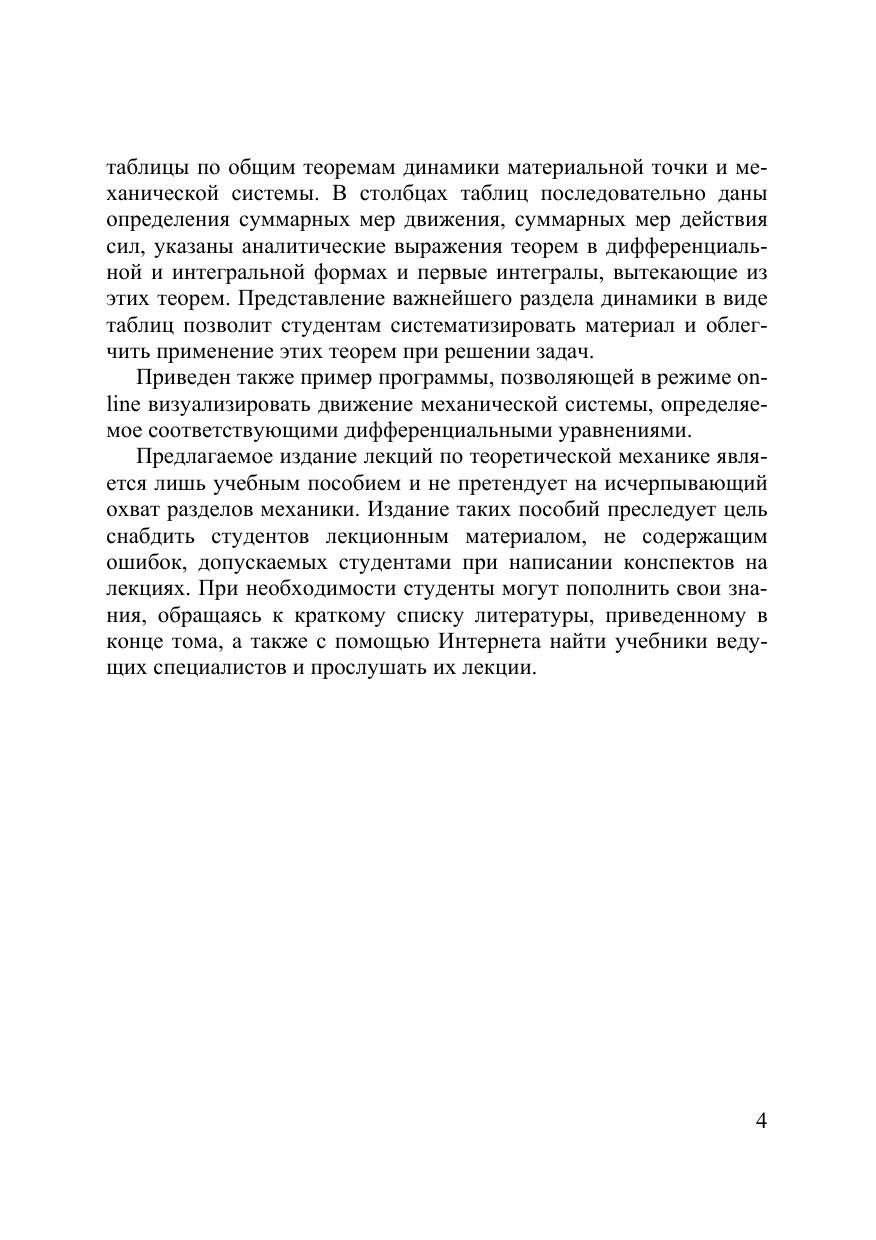 таблицы по общим теоремам динамики материальной точки и механической системы. В столбцах таблиц последовательно даны определения суммарных мер движения, суммарных мер действия сил, указаны аналитические выражения теорем в дифференциальной и интегральной формах и первые интегралы, вытекающие из этих теорем. Представление важнейшего раздела динамики в виде таблиц позволит студентам систематизировать материал и облегчить применение этих теорем при решении задач.

Приведен также пример программы, позволяющей в режиме online визуализировать движение механической системы, определяемое соответствующими дифференциальными уравнениями.

Предлагаемое издание лекций по теоретической механике является лишь учебным пособием и не претендует на исчерпывающий охват разделов механики. Издание таких пособий преследует цель снабдить студентов лекционным материалом, не содержащим ошибок, допускаемых студентами при написании конспектов на лекциях. При необходимости студенты могут пополнить свои знания, обращаясь к краткому списку литературы, приведенному в конце тома, а также с помощью Интернета найти учебники ведущих специалистов и прослушать их лекции.

4